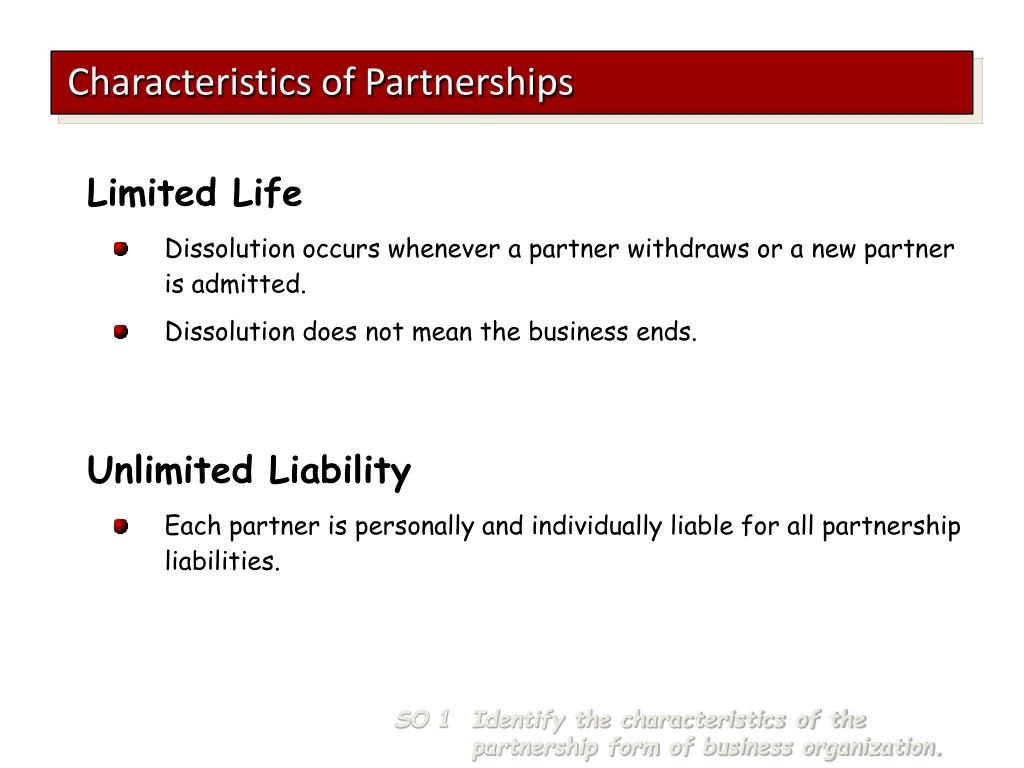 Characteristics of Partnerships

Limited Life

Dissolution occurs whenever a partner withdraws or a new partner is admitted.

Dissolution does not mean the business ends.

Unlimited Liability

Each partner is personally and individually liable for all partnership liabilities.

SO 1 Identify the characteristics of the partnership form of business organization.